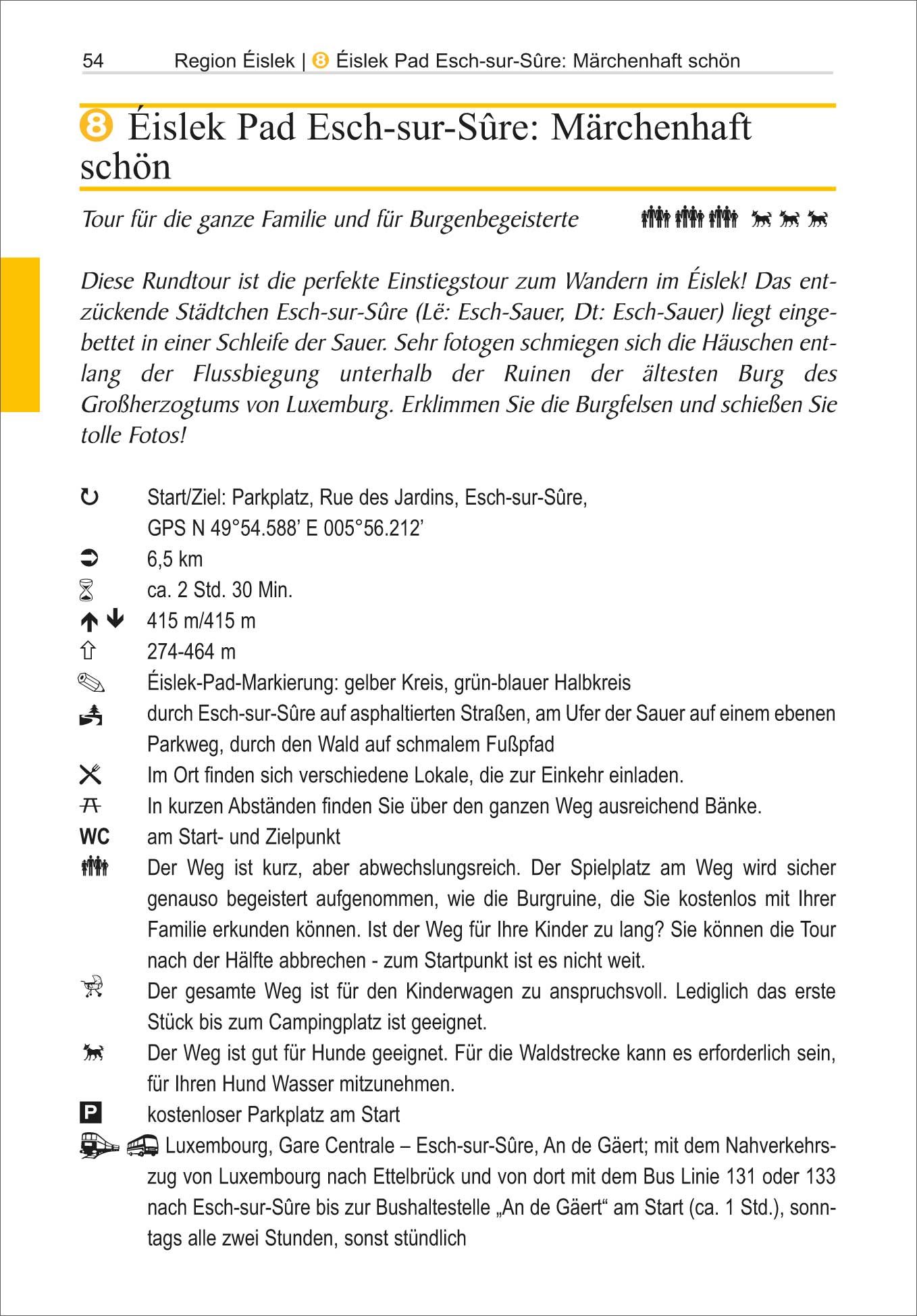 54 Region Éislek | 8 Éislek Pad Esch-sur-Sûre: Märchenhaft schön

8 Éislek Pad Esch-sur-Sûre: Märchenhaft schön

Tour für die ganze Familie und für Burgenbegeisterte

Diese Rundtour ist die perfekte Einstiegstour zum Wandern im Éislek! Das entzückende Städtchen Esch-sur-Sûre (Lë: Esch-Sauer, Dt: Esch-Sauer) liegt eingebettet in einer Schleife der Sauer. Sehr fotogen schmiegen sich die Häuschen entlang der Flussbiegung unterhalb der Ruinen der ältesten Burg des Großherzogtums von Luxemburg. Erklimmen Sie die Burgfelsen und schießen Sie tolle Fotos!

Start/Ziel: Parkplatz, Rue des Jardins, Esch-sur-Sûre, GPS N 49°54.588' E 005°56.212'

6,5 km

ca. 2 Std. 30 Min.

415 m/415 m

274-464 m

Éislek-Pad-Markierung: gelber Kreis, grün-blauer Halbkreis

durch Esch-sur-Sûre auf asphaltierten Straßen, am Ufer der Sauer auf einem ebenen Parkweg, durch den Wald auf schmalem Fußpfad

Im Ort finden sich verschiedene Lokale, die zur Einkehr einladen.

In kurzen Abständen finden Sie über den ganzen Weg ausreichend Bänke.

WC am Start- und Zielpunkt

Der Weg ist kurz, aber abwechslungsreich. Der Spielplatz am Weg wird sicher genauso begeistert aufgenommen, wie die Burgruine, die Sie kostenlos mit Ihrer Familie erkunden können. Ist der Weg für Ihre Kinder zu lang? Sie können die Tour nach der Hälfte abbrechen - zum Startpunkt ist es nicht weit.

Der gesamte Weg ist für den Kinderwagen zu anspruchsvoll. Lediglich das erste Stück bis zum Campingplatz ist geeignet.

Der Weg ist gut für Hunde geeignet. Für die Waldstrecke kann es erforderlich sein, für Ihren Hund Wasser mitzunehmen.

P kostenloser Parkplatz am Start

Luxembourg, Gare Centrale – Esch-sur-Sûre, An de Gäert; mit dem Nahverkehrszug von Luxembourg nach Ettelbrück und von dort mit dem Bus Linie 131 oder 133 nach Esch-sur-Sûre bis zur Bushaltestelle „An de Gäert“ am Start (ca. 1 Std.), sonntags alle zwei Stunden, sonst stündlich